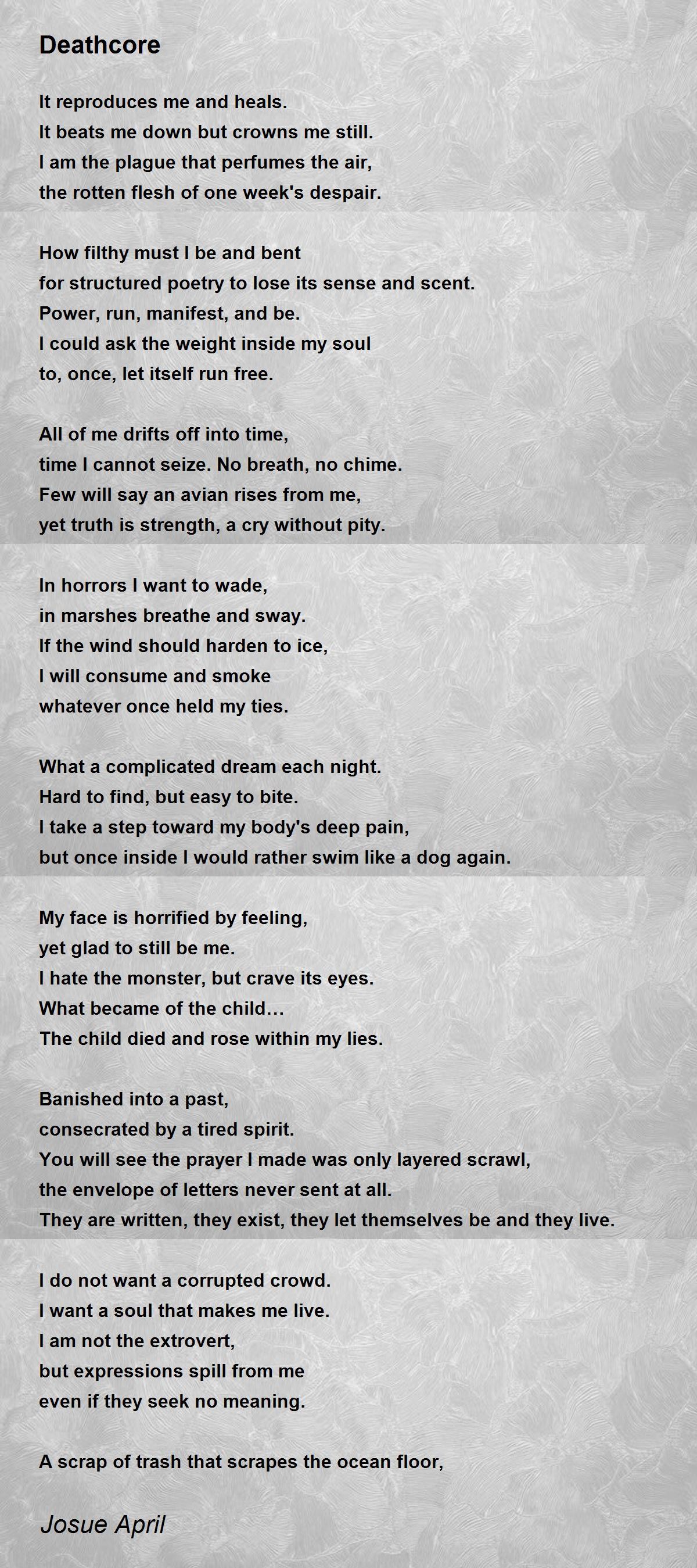 Deathcore

It reproduces me and heals.
It beats me down but crowns me still.
I am the plague that perfumes the air,
the rotten flesh of one week's despair.

How filthy must I be and bent
for structured poetry to lose its sense and scent.
Power, run, manifest, and be.
I could ask the weight inside my soul
to, once, let itself run free.

All of me drifts off into time,
time I cannot seize. No breath, no chime.
Few will say an avian rises from me,
yet truth is strength, a cry without pity.

In horrors I want to wade,
in marshes breathe and sway.
If the wind should harden to ice,
I will consume and smoke
whatever once held my ties.

What a complicated dream each night.
Hard to find, but easy to bite.
I take a step toward my body's deep pain,
but once inside I would rather swim like a dog again.

My face is horrified by feeling,
yet glad to still be me.
I hate the monster, but crave its eyes.
What became of the child…
The child died and rose within my lies.

Banished into a past,
consecrated by a tired spirit.
You will see the prayer I made was only layered scrawl,
the envelope of letters never sent at all.
They are written, they exist, they let themselves be and they live.

I do not want a corrupted crowd.
I want a soul that makes me live.
I am not the extrovert,
but expressions spill from me
even if they seek no meaning.

A scrap of trash that scrapes the ocean floor,

Josue April